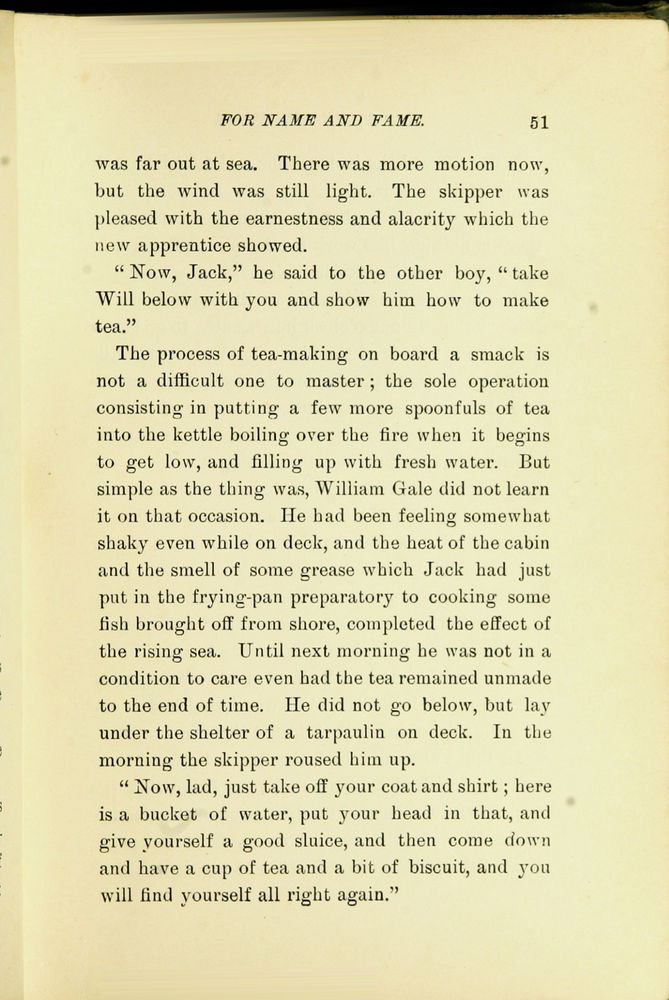 FOR NAME AND FAME. 51

was far out at sea. There was more motion now, but the wind was still light. The skipper was pleased with the earnestness and alacrity which the new apprentice showed.

"Now, Jack," he said to the other boy, "take Will below with you and show him how to make tea."

The process of tea-making on board a smack is not a difficult one to master; the sole operation consisting in putting a few more spoonfuls of tea into the kettle boiling over the fire when it begins to get low, and filling up with fresh water. But simple as the thing was, William Gale did not learn it on that occasion. He had been feeling somewhat shaky even while on deck, and the heat of the cabin and the smell of some grease which Jack had just put in the frying-pan preparatory to cooking some fish brought off from shore, completed the effect of the rising sea. Until next morning he was not in a condition to care even had the tea remained unmade to the end of time. He did not go below, but lay under the shelter of a tarpaulin on deck. In the morning the skipper roused him up.

"Now, lad, just take off your coat and shirt; here is a bucket of water, put your head in that, and give yourself a good sluice, and then come down and have a cup of tea and a bit of biscuit, and you will find yourself all right again."